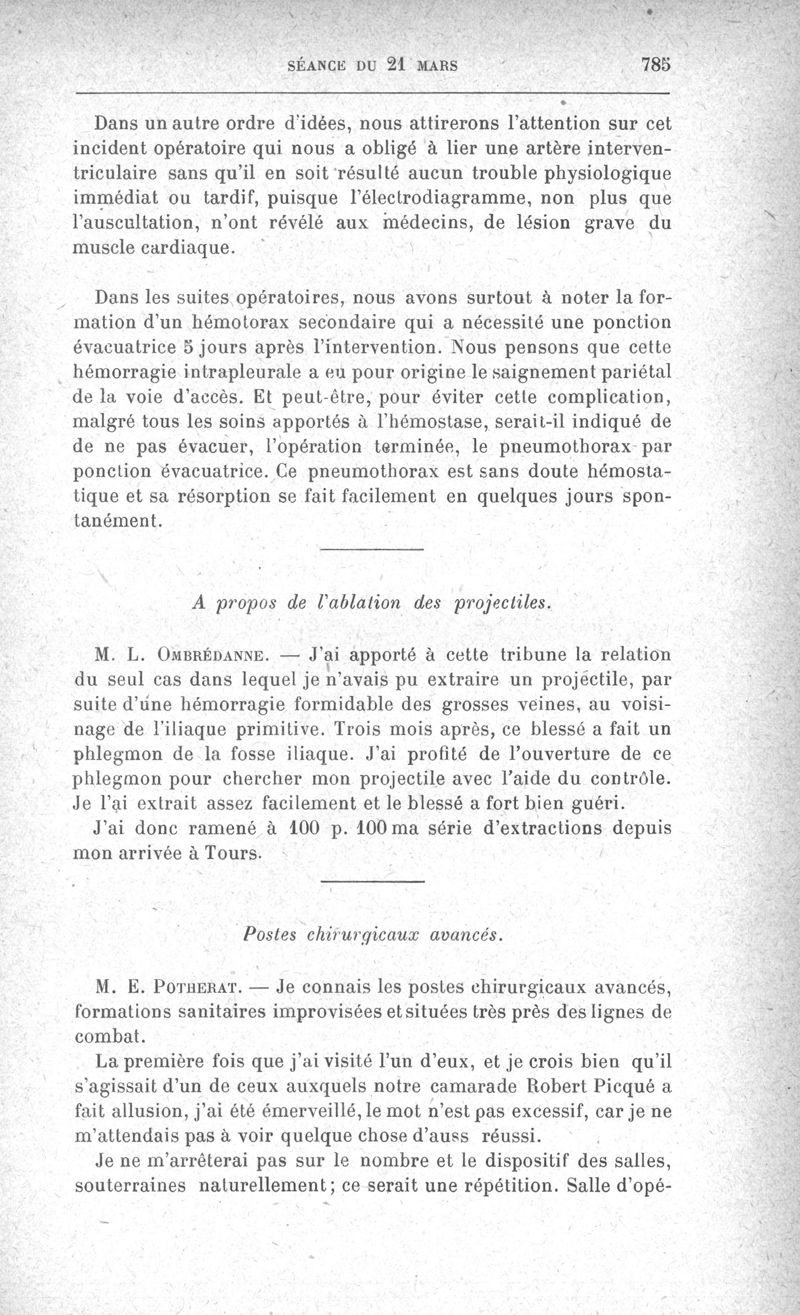 SÉANCE DU 21 MARS 785

Dans un autre ordre d'idées, nous attirerons l'attention sur cet incident opératoire qui nous a obligé à lier une artère interventriculaire sans qu'il en soit résulté aucun trouble physiologique immédiat ou tardif, puisque l'électrodiagramme, non plus que l'auscultation, n'ont révélé aux médecins, de lésion grave du muscle cardiaque.

Dans les suites opératoires, nous avons surtout à noter la formation d'un hémotorax secondaire qui a nécessité une ponction évacuatrice 5 jours après l'intervention. Nous pensons que cette hémorragie intrapleurale a eu pour origine le saignement pariétal de la voie d'accès. Et peut-être, pour éviter cette complication, malgré tous les soins apportés à l'hémostase, serait-il indiqué de de ne pas évacuer, l'opération terminée, le pneumothorax par ponction évacuatrice. Ce pneumothorax est sans doute hémostatique et sa résorption se fait facilement en quelques jours spontanément.

A propos de l'ablation des projectiles.

M. L. Ombrédanne. — J'ai apporté à cette tribune la relation du seul cas dans lequel je n'avais pu extraire un projectile, par suite d'une hémorragie formidable des grosses veines, au voisinage de l'iliaque primitive. Trois mois après, ce blessé a fait un phlegmon de la fosse iliaque. J'ai profité de l'ouverture de ce phlegmon pour chercher mon projectile avec l'aide du contrôle. Je l'ai extrait assez facilement et le blessé a fort bien guéri.

J'ai donc ramené à 100 p. 100 ma série d'extractions depuis mon arrivée à Tours.

Postes chirurgicaux avancés.

M. E. Potherat. — Je connais les postes chirurgicaux avancés, formations sanitaires improvisées et situées très près des lignes de combat.

La première fois que j'ai visité l'un d'eux, et je crois bien qu'il s'agissait d'un de ceux auxquels notre camarade Robert Picqué a fait allusion, j'ai été émerveillé, le mot n'est pas excessif, car je ne m'attendais pas à voir quelque chose d'auss réussi.

Je ne m'arrêterai pas sur le nombre et le dispositif des salles, souterraines naturellement; ce serait une répétition. Salle d'opé-